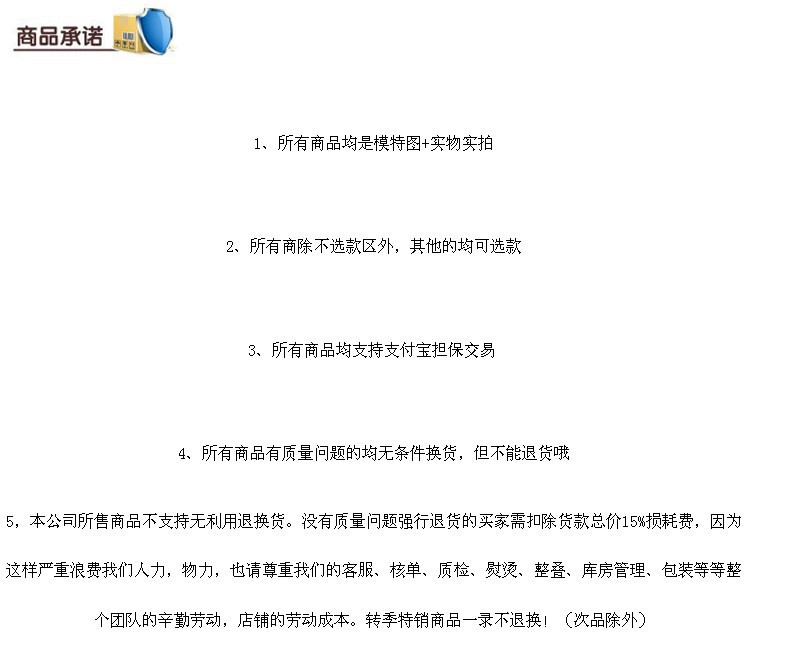 商品承诺

1、所有商品均是模特图+实物实拍

2、所有商除不选款区外，其他的均可选款

3、所有商品均支持支付宝担保交易

4、所有商品有质量问题的均无条件换货，但不能退货哦

5，本公司所售商品不支持无利用退换货。没有质量问题强行退货的买家需扣除货款总价15%损耗费，因为这样严重浪费我们人力，物力，也请尊重我们的客服、核单、质检、熨烫、整叠、库房管理、包装等等整个团队的辛勤劳动，店铺的劳动成本。转季特销商品一录不退换！（次品除外）